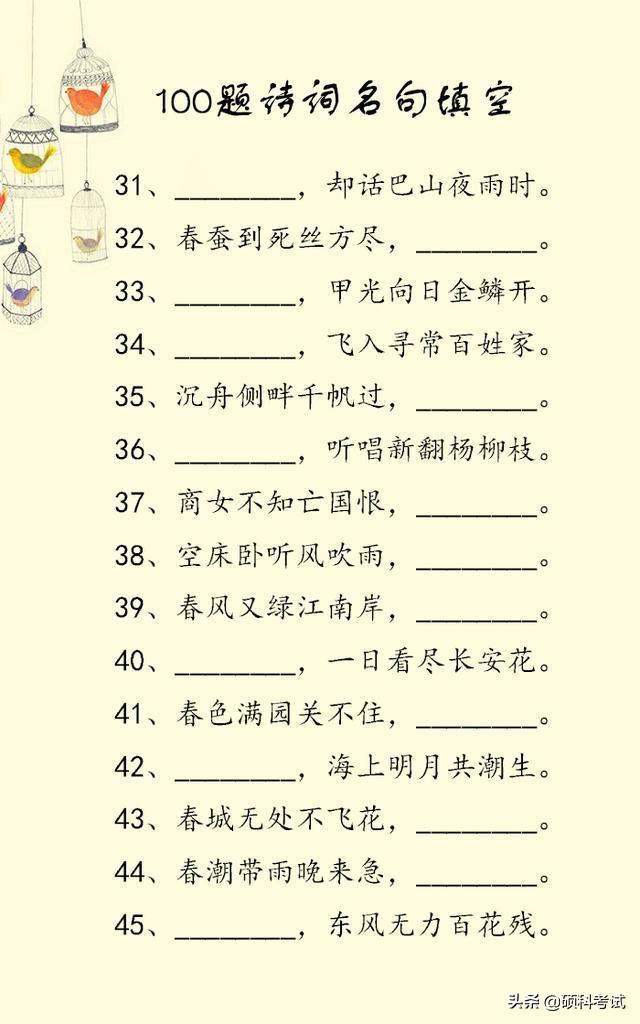 100题诗词名句填空

31、________，却话巴山夜雨时。

32、春蚕到死丝方尽，________。

33、________，甲光向日金鳞开。

34、________，飞入寻常百姓家。

35、沉舟侧畔千帆过，________。

36、________，听唱新翻杨柳枝。

37、商女不知亡国恨，________。

38、空床卧听风吹雨，________。

39、春风又绿江南岸，________。

40、________，一日看尽长安花。

41、春色满园关不住，________。

42、________，海上明月共潮生。

43、春城无处不飞花，________。

44、春潮带雨晚来急，________。

45、________，东风无力百花残。

头条 @硕科考试